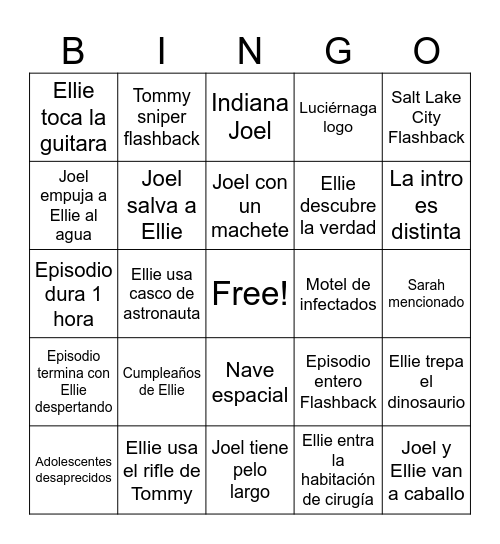 | B | I | N | G | O |
|---|---|---|---|---|
| Ellie toca la guitara | Tommy sniper flashback | Indiana Joel | Luciérnaga logo | Salt Lake City Flashback |
| Joel empuja a Ellie al agua | Joel salva a Ellie | Joel con un machete | Ellie descubre la verdad | La intro es distinta |
| Episodio dura 1 hora | Ellie usa casco de astronauta | Free! | Motel de infectados | Sarah mencionado |
| Episodio termina con Ellie despertando | Cumpleaños de Ellie | Nave espacial | Episodio entero Flashback | Ellie trepa el dinosaurio |
| Adolescentes desaprecidos | Ellie usa el rifle de Tommy | Joel tiene pelo largo | Ellie entra la habitación de cirugía | Joel y Ellie van a caballo |